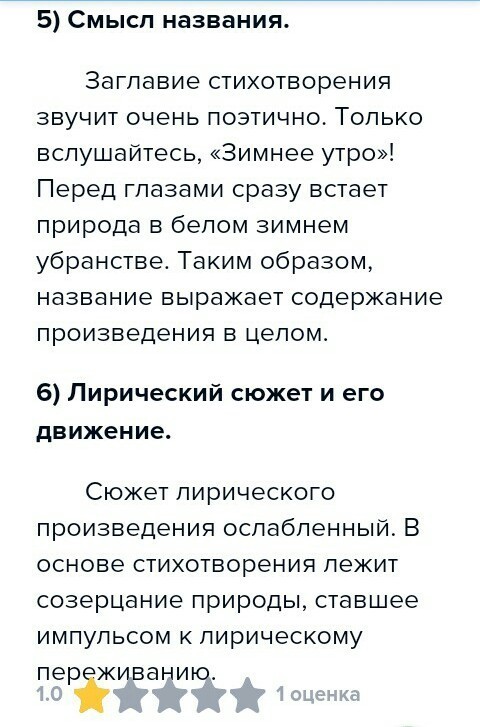 5) Смысл названия.

Заглавие стихотворения звучит очень поэтично. Только вслушайтесь, «Зимнее утро»! Перед глазами сразу встает природа в белом зимнем убранстве. Таким образом, название выражает содержание произведения в целом.

6) Лирический сюжет и его движение.

Сюжет лирического произведения ослабленный. В основе стихотворения лежит созерцание природы, ставшее импульсом к лирическому переживанию.

1.0 1 оценка